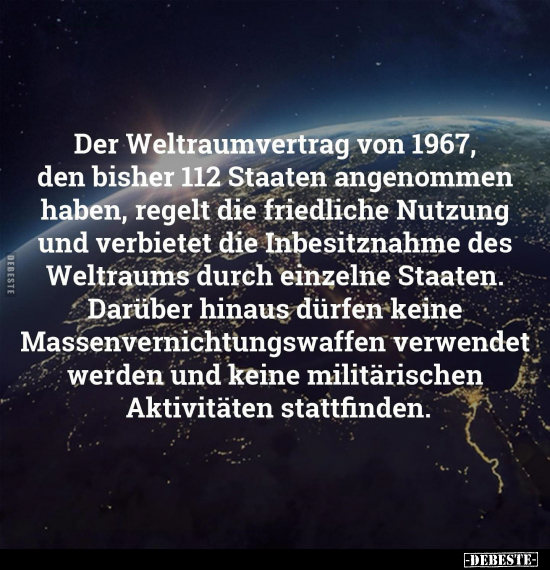 Der Weltraumvertrag von 1967, den bisher 112 Staaten angenommen haben, regelt die friedliche Nutzung und verbietet die Inbesitznahme des Weltraums durch einzelne Staaten. Darüber hinaus dürfen keine Massenvernichtungswaffen verwendet werden und keine militärischen Aktivitäten stattfinden.

DEBESTE

-DEBESTE-